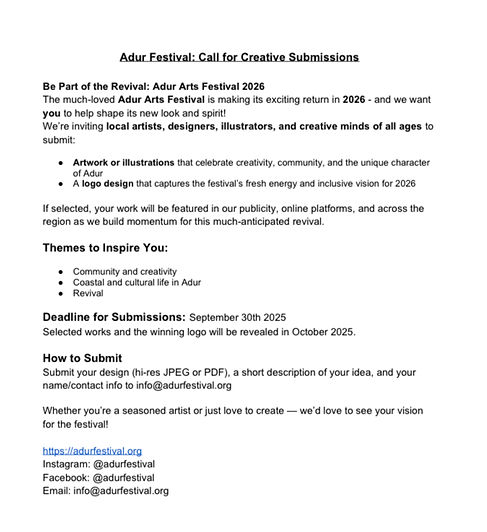 Adur Festival: Call for Creative Submissions

Be Part of the Revival: Adur Arts Festival 2026
The much-loved Adur Arts Festival is making its exciting return in 2026 - and we want you to help shape its new look and spirit!
We're inviting local artists, designers, illustrators, and creative minds of all ages to submit:

- Artwork or illustrations that celebrate creativity, community, and the unique character of Adur
- A logo design that captures the festival's fresh energy and inclusive vision for 2026

If selected, your work will be featured in our publicity, online platforms, and across the region as we build momentum for this much-anticipated revival.

Themes to Inspire You:

- Community and creativity
- Coastal and cultural life in Adur
- Revival

Deadline for Submissions: September 30th 2025
Selected works and the winning logo will be revealed in October 2025.

How to Submit
Submit your design (hi-res JPEG or PDF), a short description of your idea, and your name/contact info to info@adurfestival.org

Whether you're a seasoned artist or just love to create — we'd love to see your vision for the festival!

https://adurfestival.org
Instagram: @adurfestival
Facebook: @adurfestival
Email: info@adurfestival.org